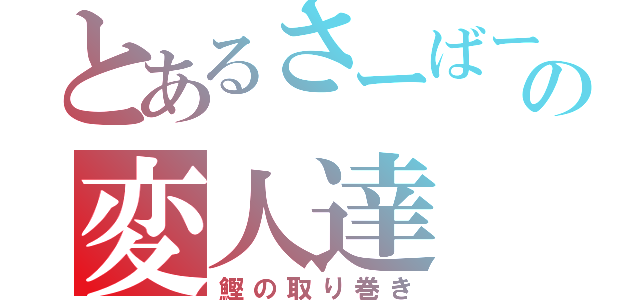 とあるさーばーの
変人達
鰹の取り巻き